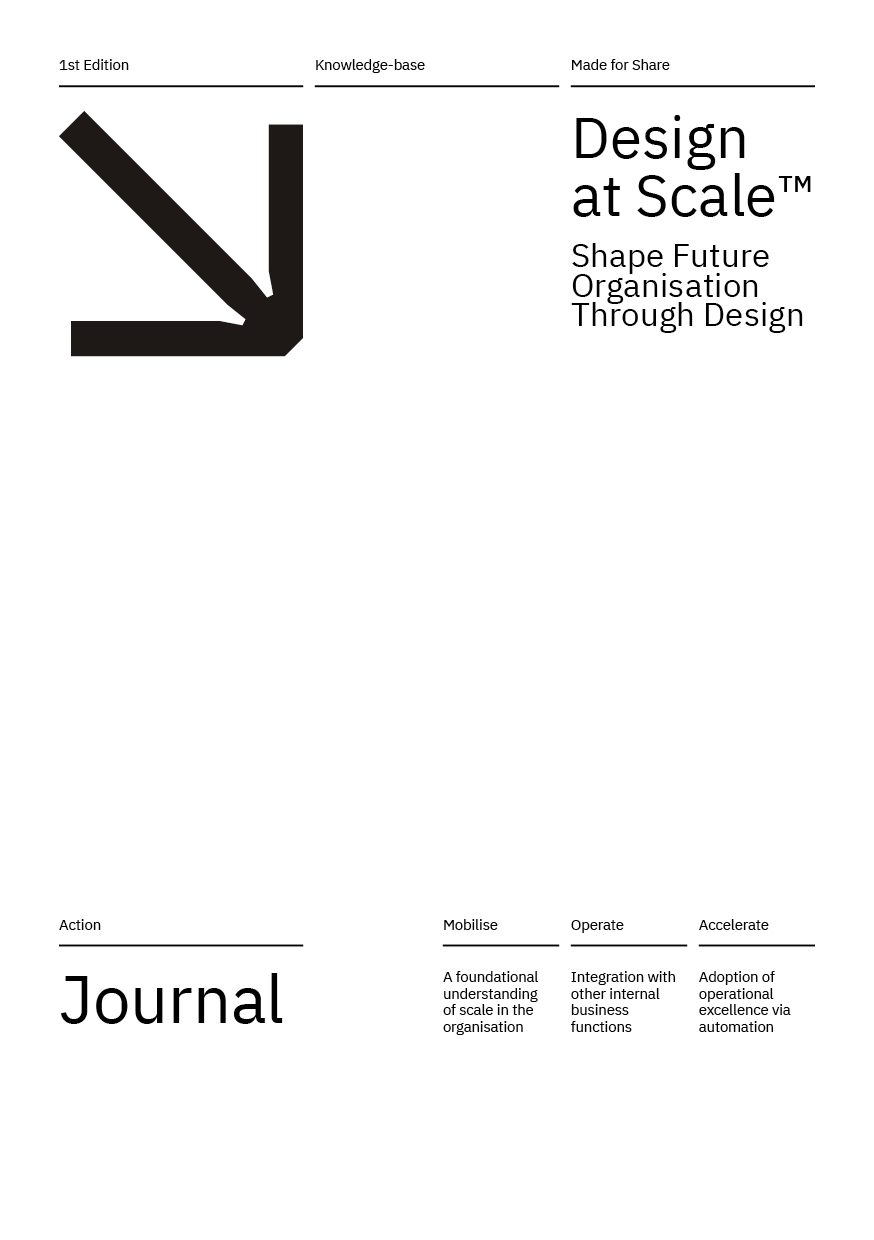 1st Edition

Knowledge-base

Made for Share

Design
at Scale™

Shape Future
Organisation
Through Design

Action

Journal

Mobilise

A foundational understanding of scale in the organisation

Operate

Integration with other internal business functions

Accelerate

Adoption of operational excellence via automation